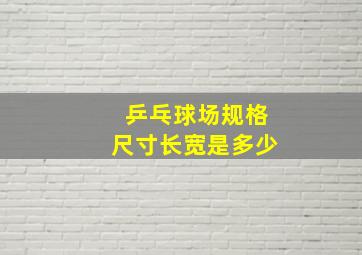 乒乓球场规格
尺寸长宽是多少